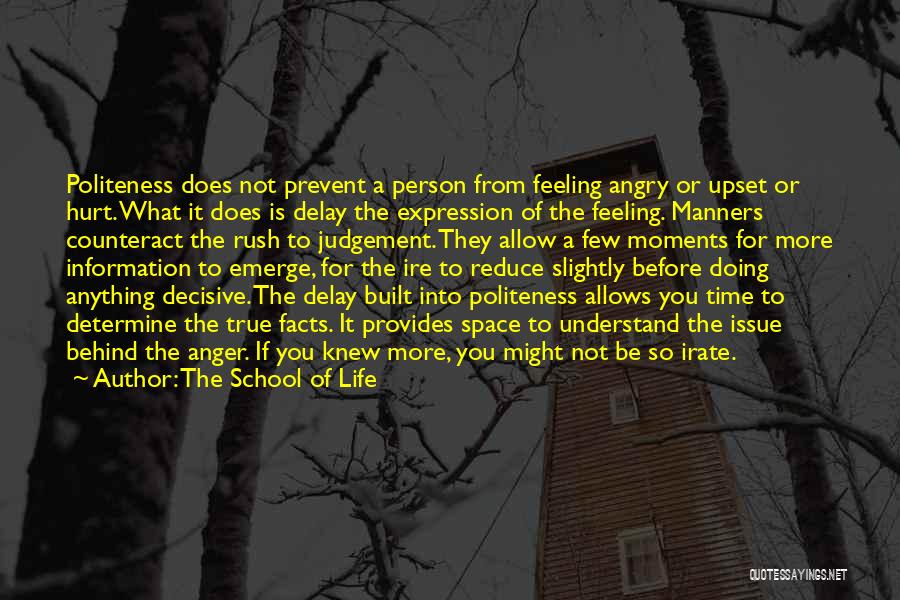 Politeness does not prevent a person from feeling angry or upset or hurt. What it does is delay the expression of the feeling. Manners counteract the rush to judgement. They allow a few moments for more information to emerge, for the ire to reduce slightly before doing anything decisive. The delay built into politeness allows you time to determine the true facts. It provides space to understand the issue behind the anger. If you knew more, you might not be so irate.
~ Author: The School of Life

QUOTESSAYINGS.NET